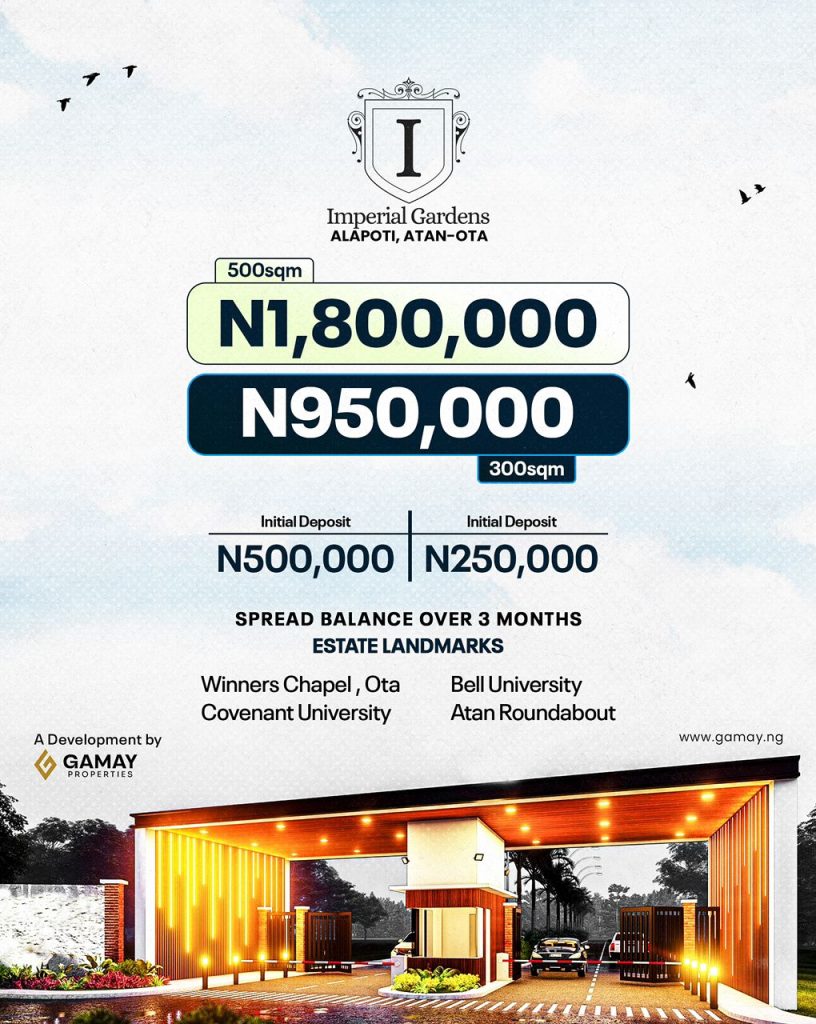 I

Imperial Gardens
ALAPOTI, ATAN-OTA

500sqm

N1,800,000

N950,000

300sqm

Initial Deposit
N500,000

Initial Deposit
N250,000

SPREAD BALANCE OVER 3 MONTHS
ESTATE LANDMARKS

Winners Chapel , Ota
Covenant University

Bell University
Atan Roundabout

A Development by
GAMAY
PROPERTIES

www.gamay.ng